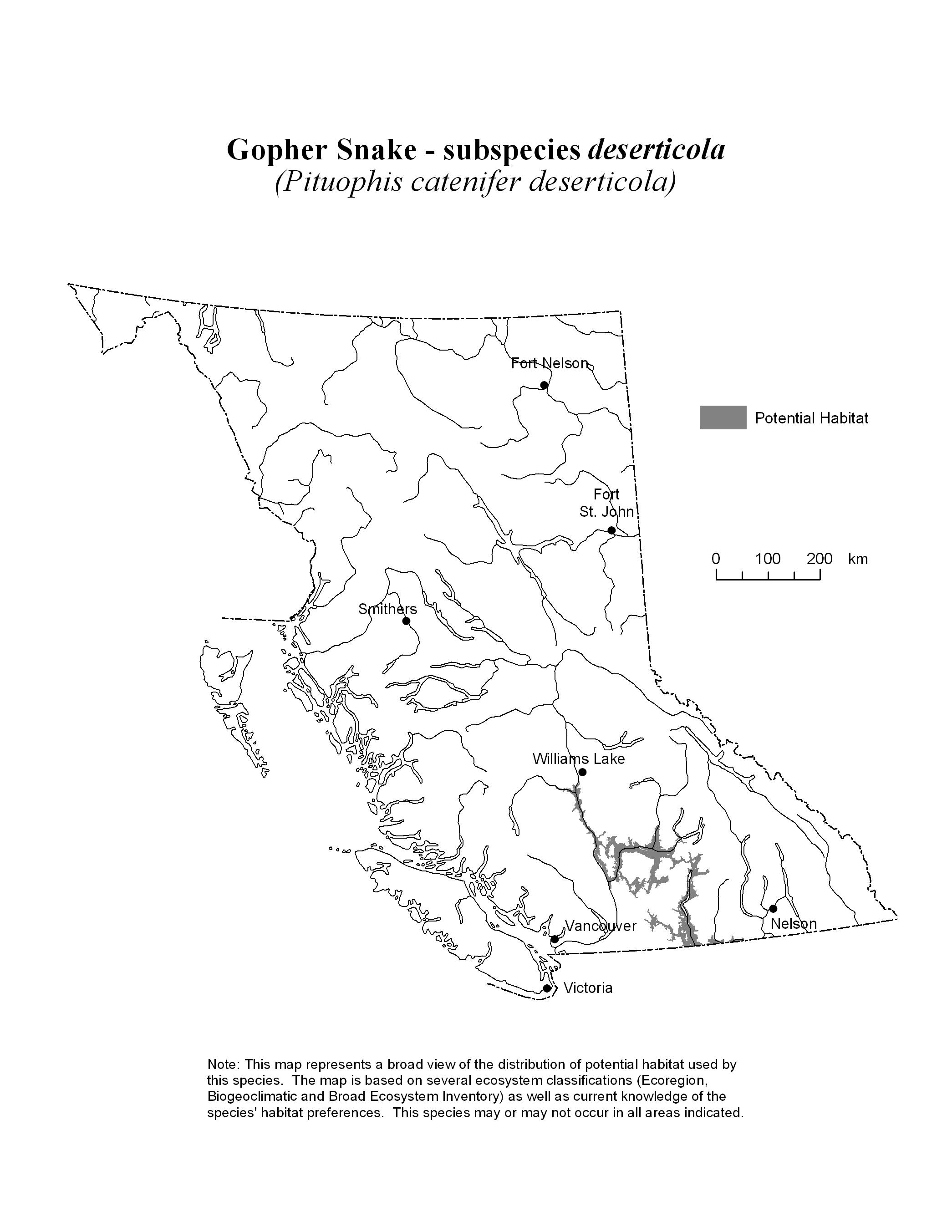 Gopher Snake - subspecies deserticola
(Pituophis catenifer deserticola)

Fort Nelson

Potential Habitat

Fort St. John

0 100 200 km

Smithers

Williams Lake

Vancouver

Nelson

Victoria

Note: This map represents a broad view of the distribution of potential habitat used by this species. The map is based on several ecosystem classifications (Ecoregion, Biogeoclimatic and Broad Ecosystem Inventory) as well as current knowledge of the species' habitat preferences. This species may or may not occur in all areas indicated.